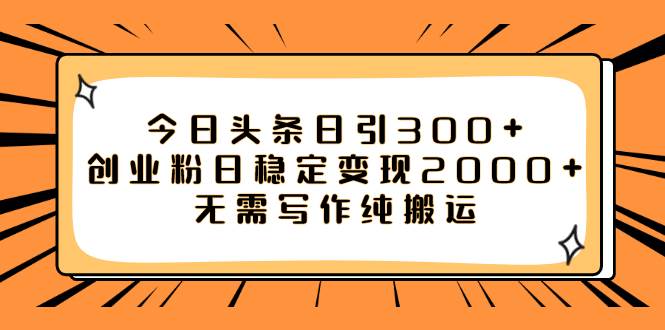 今日头条日引300+
创业粉日稳定变现2000+
无需写作纯搬运